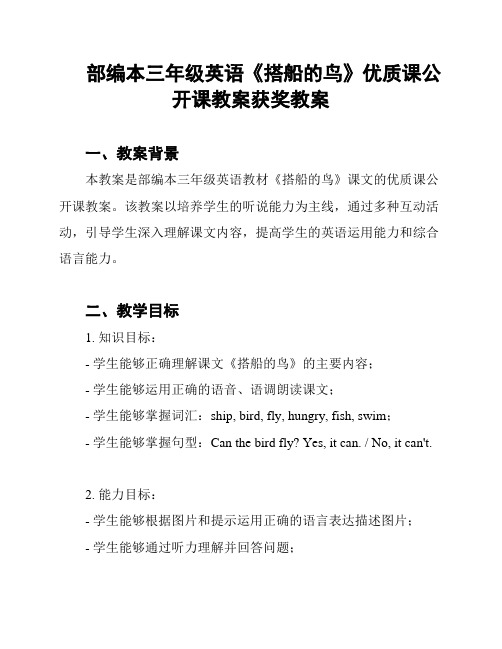 部编本三年级英语《搭船的鸟》优质课公开课教案获奖教案

一、教案背景

本教案是部编本三年级英语教材《搭船的鸟》课文的优质课公开课教案。该教案以培养学生的听说能力为主线，通过多种互动活动，引导学生深入理解课文内容，提高学生的英语运用能力和综合语言能力。

二、教学目标

1. 知识目标：

- 学生能够正确理解课文《搭船的鸟》的主要内容；

- 学生能够运用正确的语音、语调朗读课文；

- 学生能够掌握词汇：ship, bird, fly, hungry, fish, swim；

- 学生能够掌握句型：Can the bird fly? Yes, it can. / No, it can't.

2. 能力目标：

- 学生能够根据图片和提示运用正确的语言表达描述图片；

- 学生能够通过听力理解并回答问题；